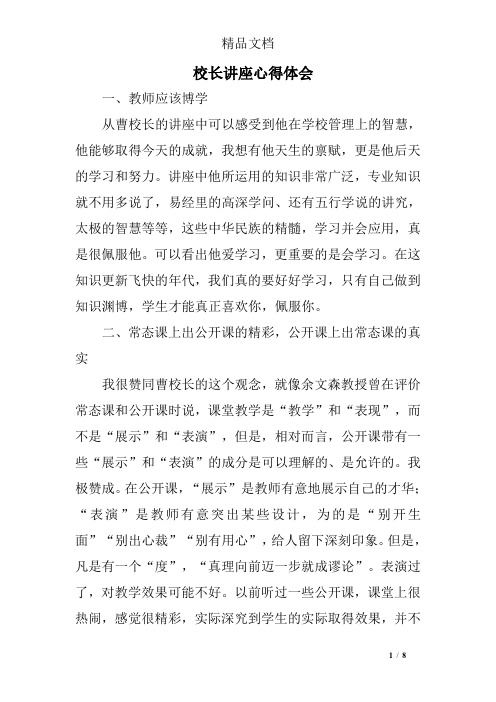 精品文档

校长讲座心得体会

一、教师应该博学

从曹校长的讲座中可以感受到他在学校管理上的智慧，他能够取得今天的成就，我想有他天生的禀赋，更是他后天的学习和努力。讲座中他所运用的知识非常广泛，专业知识就不用多说了，易经里的高深学问、还有五行学说的讲究，太极的智慧等等，这些中华民族的精髓，学习并会应用，真是很佩服他。可以看出他爱学习，更重要的是会学习。在这知识更新飞快的年代，我们真的要好好学习，只有自己做到知识渊博，学生才能真正喜欢你，佩服你。

二、常态课上出公开课的精彩，公开课上出常态课的真实

我很赞同曹校长的这个观念，就像余文森教授曾在评价常态课和公开课时说，课堂教学是“教学”和“表现”，而不是“展示”和“表演”，但是，相对而言，公开课带有一些“展示”和“表演”的成分是可以理解的、是允许的。我极赞成。在公开课，“展示”是教师有意地展示自己的才华；“表演”是教师有意突出某些设计，为的是“别开生面”“别出心裁”“别有用心”，给人留下深刻印象。但是，凡是有一个“度”，“真理向前迈一步就成谬论”。表演过了，对教学效果可能不好。以前听过一些公开课，课堂上很热闹，感觉很精彩，实际深究到学生的实际取得效果，并不

1 / 8